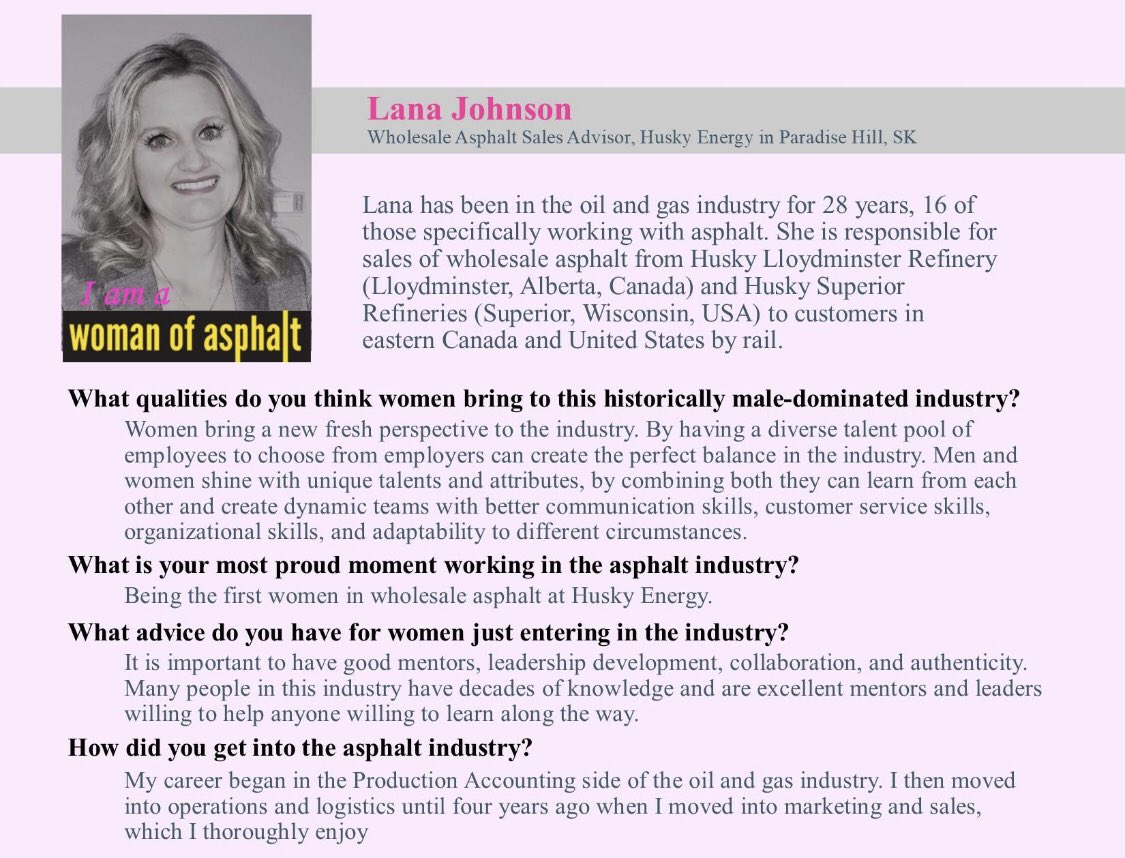 I am a
woman of asphalt

Lana Johnson
Wholesale Asphalt Sales Advisor, Husky Energy in Paradise Hill, SK

Lana has been in the oil and gas industry for 28 years, 16 of those specifically working with asphalt. She is responsible for sales of wholesale asphalt from Husky Lloydminster Refinery (Lloydminster, Alberta, Canada) and Husky Superior Refineries (Superior, Wisconsin, USA) to customers in eastern Canada and United States by rail.

What qualities do you think women bring to this historically male-dominated industry?

Women bring a new fresh perspective to the industry. By having a diverse talent pool of employees to choose from employers can create the perfect balance in the industry. Men and women shine with unique talents and attributes, by combining both they can learn from each other and create dynamic teams with better communication skills, customer service skills, organizational skills, and adaptability to different circumstances.

What is your most proud moment working in the asphalt industry?

Being the first women in wholesale asphalt at Husky Energy.

What advice do you have for women just entering in the industry?

It is important to have good mentors, leadership development, collaboration, and authenticity. Many people in this industry have decades of knowledge and are excellent mentors and leaders willing to help anyone willing to learn along the way.

How did you get into the asphalt industry?

My career began in the Production Accounting side of the oil and gas industry. I then moved into operations and logistics until four years ago when I moved into marketing and sales, which I thoroughly enjoy